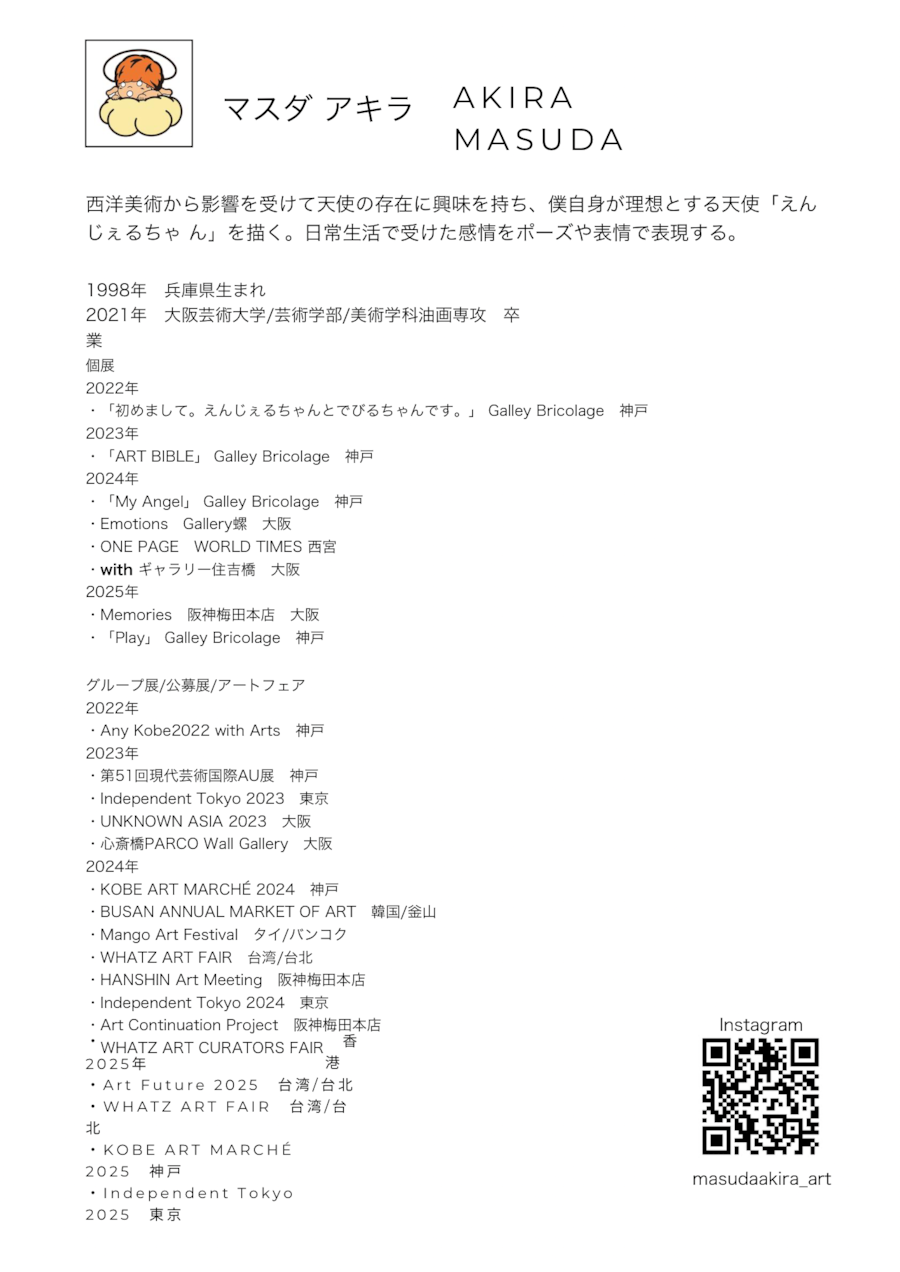 マスダ アキラ　AKIRA MASUDA

西洋美術から影響を受けて天使の存在に興味を持ち、僕自身が理想とする天使「えんじぇるちゃ ん」を描く。日常生活で受けた感情をポーズや表情で表現する。

1998年　兵庫県生まれ
2021年　大阪芸術大学/芸術学部/美術学科油画専攻　卒業
個展
2022年
・「初めまして。えんじぇるちゃんとでびるちゃんです。」 Galley Bricolage　神戸
2023年
・「ART BIBLE」 Galley Bricolage　神戸
2024年
・「My Angel」 Galley Bricolage　神戸
・Emotions　Gallery螺　大阪
・ONE PAGE　WORLD TIMES 西宮
・with ギャラリー住吉橋　大阪
2025年
・Memories　阪神梅田本店　大阪
・「Play」 Galley Bricolage　神戸

グループ展/公募展/アートフェア
2022年
・Any Kobe2022 with Arts　神戸
2023年
・第51回現代芸術国際AU展　神戸
・Independent Tokyo 2023　東京
・UNKNOWN ASIA 2023　大阪
・心斎橋PARCO Wall Gallery　大阪
2024年
・KOBE ART MARCHÉ 2024　神戸
・BUSAN ANNUAL MARKET OF ART　韓国/釜山
・Mango Art Festival　タイ/バンコク
・WHATZ ART FAIR　台湾/台北
・HANSHIN Art Meeting　阪神梅田本店
・Independent Tokyo 2024　東京
・Art Continuation Project　阪神梅田本店
・WHATZ ART CURATORS FAIR　香港
2025年
・Art Future 2025　台湾/台北
・WHATZ ART FAIR　台湾/台北
・KOBE ART MARCHÉ 2025　神戸
・Independent Tokyo 2025　東京

Instagram
masudaakira_art